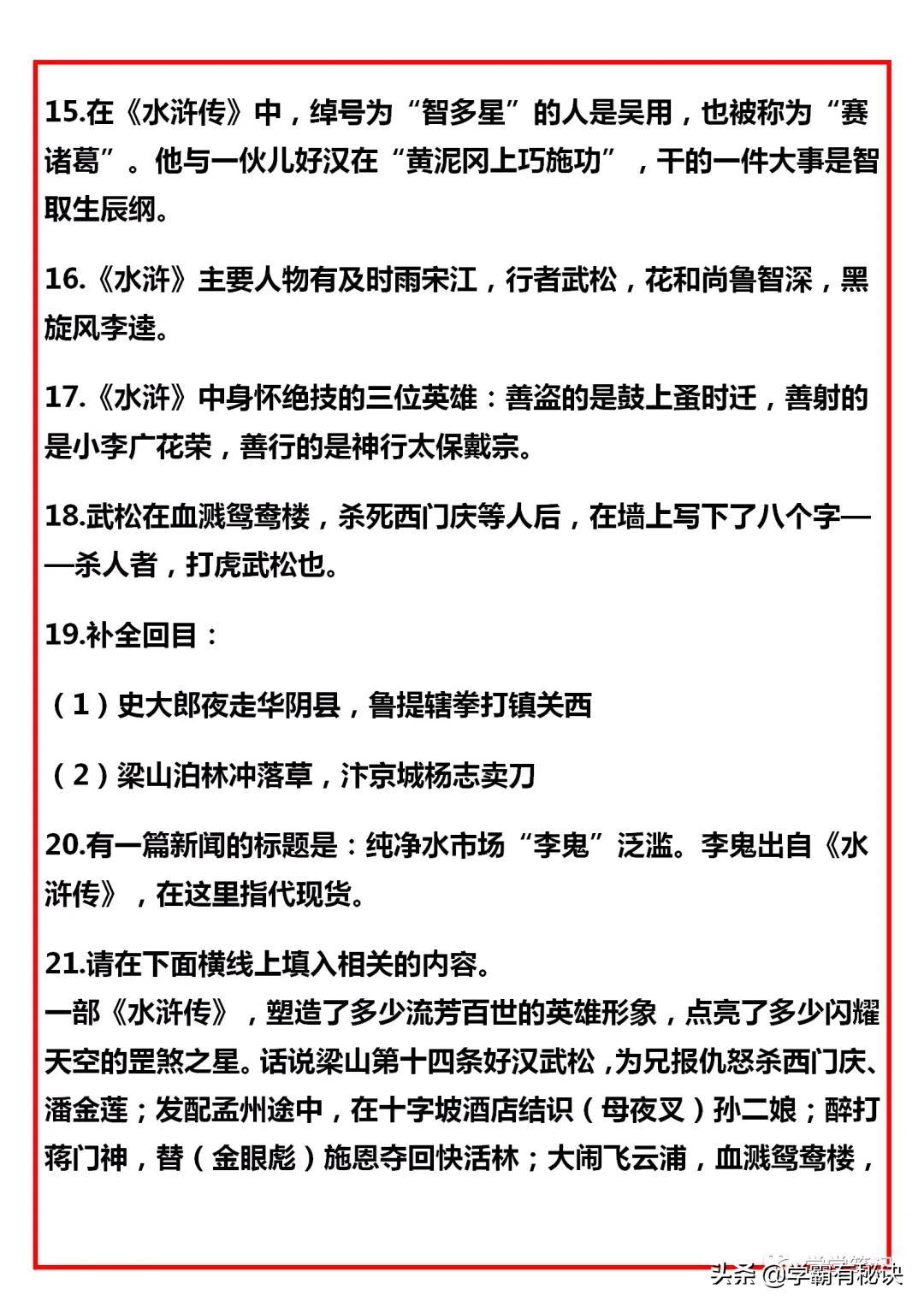 15.在《水浒传》中，绰号为“智多星”的人是吴用，也被称为“赛诸葛”。他与一伙儿好汉在“黄泥冈上巧施功”，干的一件大事是智取生辰纲。

16.《水浒》主要人物有及时雨宋江，行者武松，花和尚鲁智深，黑旋风李逵。

17.《水浒》中身怀绝技的三位英雄：善盗的是鼓上蚤时迁，善射的是小李广花荣，善行的是神行太保戴宗。

18.武松在血溅鸳鸯楼，杀死西门庆等人后，在墙上写下了八个字——杀人者，打虎武松也。

19.补全回目：

（1）史大郎夜走华阴县，鲁提辖拳打镇关西

（2）梁山泊林冲落草，汴京城杨志卖刀

20.有一篇新闻的标题是：纯净水市场“李鬼”泛滥。李鬼出自《水浒传》，在这里指代现货。

21.请在下面横线上填入相关的内容。
一部《水浒传》，塑造了多少流芳百世的英雄形象，点亮了多少闪耀天空的罡煞之星。话说梁山第十四条好汉武松，为兄报仇怒杀西门庆、潘金莲；发配孟州途中，在十字坡酒店结识（母夜叉）孙二娘；醉打蒋门神，替（金眼彪）施恩夺回快活林；大闹飞云浦，血溅鸳鸯楼，

头条 @学霸有秘诀